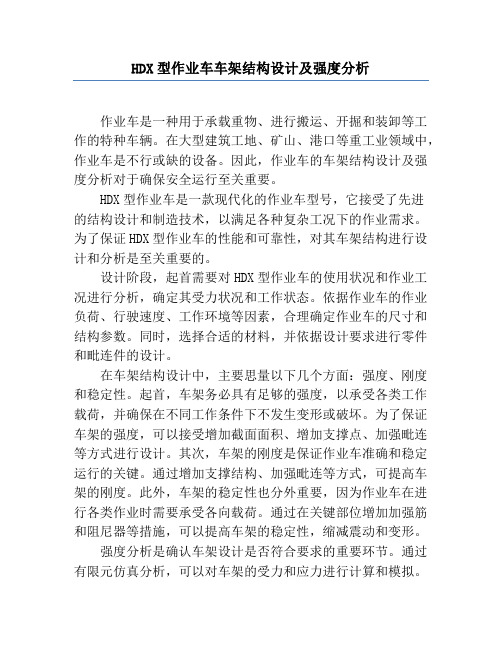 HDX 型作业车车架结构设计及强度分析

作业车是一种用于承载重物、进行搬运、开掘和装卸等工作的特种车辆。在大型建筑工地、矿山、港口等重工业领域中，作业车是不行或缺的设备。因此，作业车的车架结构设计及强度分析对于确保安全运行至关重要。

HDX 型作业车是一款现代化的作业车型号，它接受了先进的结构设计和制造技术，以满足各种复杂工况下的作业需求。为了保证 HDX 型作业车的性能和可靠性，对其车架结构进行设计和分析是至关重要的。

设计阶段，起首需要对 HDX 型作业车的使用状况和作业工况进行分析，确定其受力状况和工作状态。依据作业车的作业负荷、行驶速度、工作环境等因素，合理确定作业车的尺寸和结构参数。同时，选择合适的材料，并依据设计要求进行零件和毗连件的设计。

在车架结构设计中，主要思量以下几个方面：强度、刚度和稳定性。起首，车架务必具有足够的强度，以承受各类工作载荷，并确保在不同工作条件下不发生变形或破坏。为了保证车架的强度，可以接受增加截面面积、增加支撑点、加强毗连等方式进行设计。其次，车架的刚度是保证作业车准确和稳定运行的关键。通过增加支撑结构、加强毗连等方式，可提高车架的刚度。此外，车架的稳定性也分外重要，因为作业车在进行各类作业时需要承受各向载荷。通过在关键部位增加加强筋和阻尼器等措施，可以提高车架的稳定性，缩减震动和变形。

强度分析是确认车架设计是否符合要求的重要环节。通过有限元仿真分析，可以对车架的受力和应力进行计算和模拟。